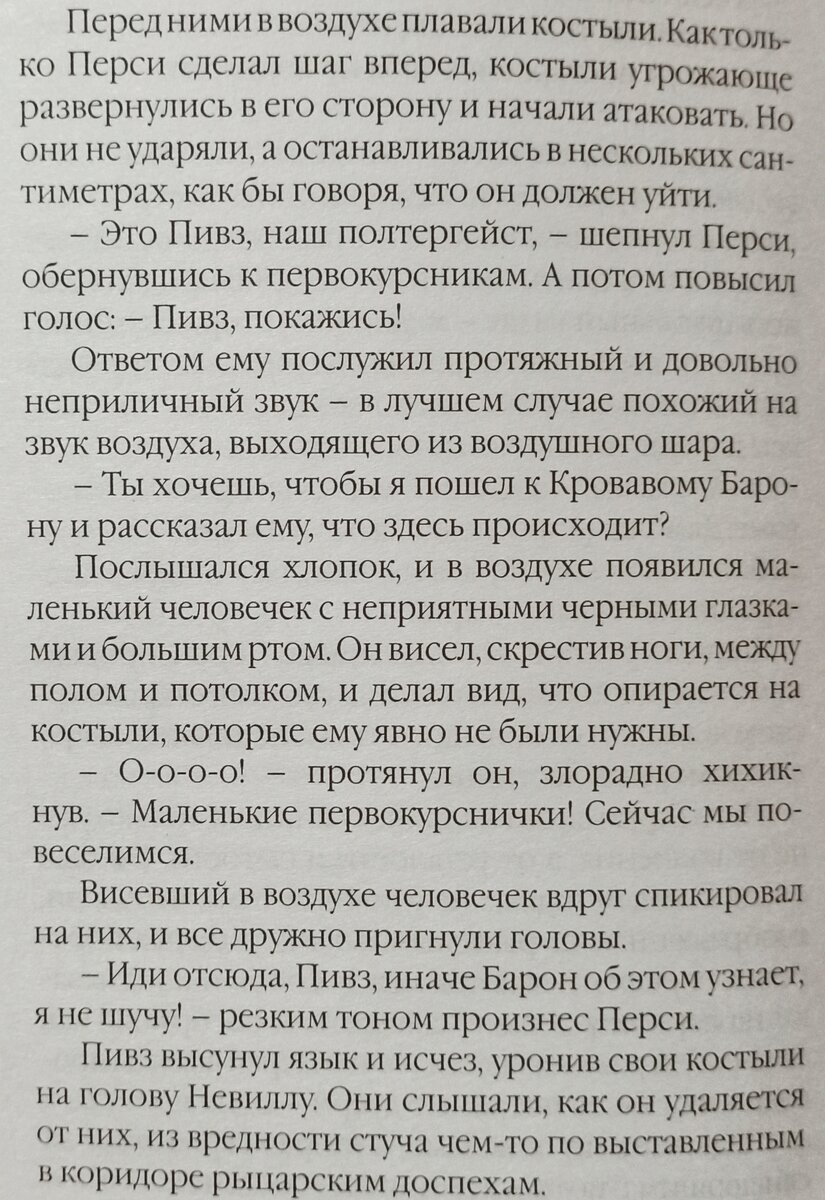 Перед ними в воздухе плавали костыли. Как только Перси сделал шаг вперед, костыли угрожающе развернулись в его сторону и начали атаковать. Но они не ударяли, а останавливались в нескольких сантиметрах, как бы говоря, что он должен уйти.

– Это Пивз, наш полтергейст, – шепнул Перси, обернувшись к первокурсникам. А потом повысил голос: – Пивз, покажись!

Ответом ему послужил протяжный и довольно неприличный звук – в лучшем случае похожий на звук воздуха, выходящего из воздушного шара.

– Ты хочешь, чтобы я пошел к Кровавому Барону и рассказал ему, что здесь происходит?

Послышался хлопок, и в воздухе появился маленький человечек с неприятными черными глазками и большим ртом. Он висел, скрестив ноги, между полом и потолком, и делал вид, что опирается на костыли, которые ему явно не были нужны.

– О-о-о-о! – протянул он, злорадно хихикнув. – Маленькие первокурснички! Сейчас мы повеселимся.

Висевший в воздухе человечек вдруг спикировал на них, и все дружно пригнули головы.

– Иди отсюда, Пивз, иначе Барон об этом узнает, я не шучу! – резким тоном произнес Перси.

Пивз высунул язык и исчез, уронив свои костыли на голову Невиллу. Они слышали, как он удаляется от них, из вредности стуча чем-то по выставленным в коридоре рыцарским доспехам.